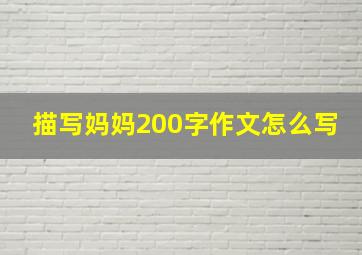 描写妈妈200字作文怎么写